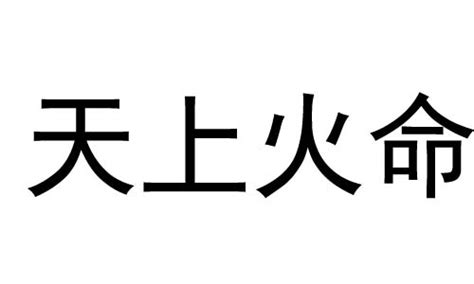 天上火命